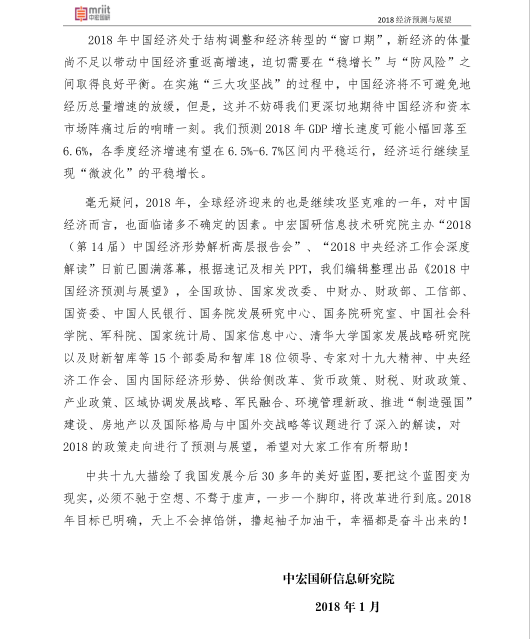 mriit 中宏国研

2018 经济预测与展望

2018 年中国经济处于结构调整和经济转型的“窗口期”，新经济的体量尚不足以带动中国经济重返高增速，迫切需要在“稳增长”与“防风险”之间取得良好平衡。在实施“三大攻坚战”的过程中，中国经济将不可避免地经历总量增速的放缓，但是，这并不妨碍我们更深切地期待中国经济和资本市场阵痛过后的响晴一刻。我们预测 2018 年 GDP 增长速度可能小幅回落至 6.6%，各季度经济增速有望在 6.5%-6.7%区间内平稳运行，经济运行继续呈现“微波化”的平稳增长。

毫无疑问，2018 年，全球经济迎来的也是继续攻坚克难的一年，对中国经济而言，也面临诸多不确定的因素。中宏国研信息技术研究院主办“2018（第 14 届）中国经济形势解析高层报告会”、“2018 中央经济工作会深度解读”日前已圆满落幕，根据速记及相关 PPT，我们编辑整理出品《2018 中国经济预测与展望》，全国政协、国家发改委、中财办、财政部、工信部、国资委、中国人民银行、国务院发展研究中心、国务院研究室、中国社会科学院、军科院、国家统计局、国家信息中心、清华大学国家发展战略研究院以及财新智库等 15 个部委局和智库 18 位领导、专家对十九大精神、中央经济工作会、国内国际经济形势、供给侧改革、货币政策、财税、财政政策、产业政策、区域协调发展战略、军民融合、环境管理新政、推进“制造强国”建设、房地产以及国际格局与中国外交战略等议题进行了深入的解读，对 2018 的政策走向进行了预测与展望，希望对大家工作有所帮助！

中共十九大描绘了我国发展今后 30 多年的美好蓝图，要把这个蓝图变为现实，必须不驰于空想、不骛于虚声，一步一个脚印，将改革进行到底。2018 年目标已明确，天上不会掉馅饼，撸起袖子加油干，幸福都是奋斗出来的！

中宏国研信息研究院

2018 年 1 月